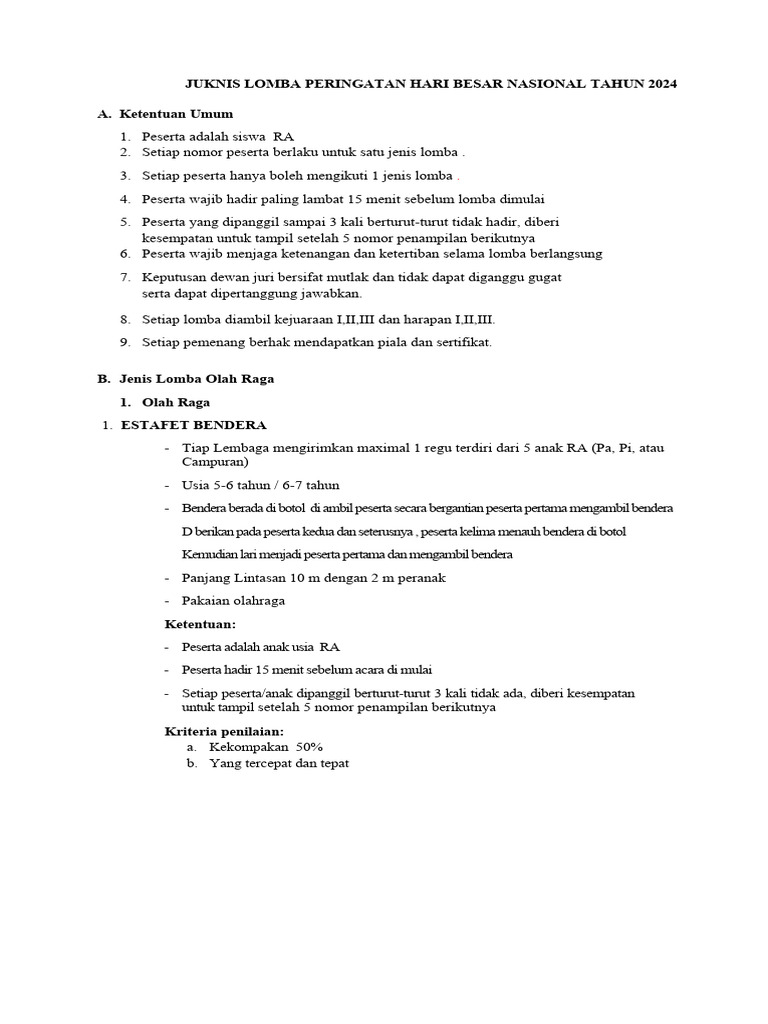 JUKNIS LOMBA PERINGATAN HARI BESAR NASIONAL TAHUN 2024

A. Ketentuan Umum

1. Peserta adalah siswa RA
2. Setiap nomor peserta berlaku untuk satu jenis lomba .
3. Setiap peserta hanya boleh mengikuti 1 jenis lomba .
4. Peserta wajib hadir paling lambat 15 menit sebelum lomba dimulai
5. Peserta yang dipanggil sampai 3 kali berturut-turut tidak hadir, diberi kesempatan untuk tampil setelah 5 nomor penampilan berikutnya
6. Peserta wajib menjaga ketenangan dan ketertiban selama lomba berlangsung
7. Keputusan dewan juri bersifat mutlak dan tidak dapat diganggu gugat serta dapat dipertanggung jawabkan.
8. Setiap lomba diambil kejuaraan I,II,III dan harapan I,II,III.
9. Setiap pemenang berhak mendapatkan piala dan sertifikat.

B. Jenis Lomba Olah Raga

1. Olah Raga

1. ESTAFET BENDERA

- Tiap Lembaga mengirimkan maximal 1 regu terdiri dari 5 anak RA (Pa, Pi, atau Campuran)
- Usia 5-6 tahun / 6-7 tahun
- Bendera berada di botol di ambil peserta secara bergantian peserta pertama mengambil bendera

D berikan pada peserta kedua dan seterusnya , peserta kelima menauh bendera di botol

Kemudian lari menjadi peserta pertama dan mengambil bendera
- Panjang Lintasan 10 m dengan 2 m peranak
- Pakaian olahraga

Ketentuan:

- Peserta adalah anak usia RA
- Peserta hadir 15 menit sebelum acara di mulai
- Setiap peserta/anak dipanggil berturut-turut 3 kali tidak ada, diberi kesempatan untuk tampil setelah 5 nomor penampilan berikutnya

Kriteria penilaian:
a. Kekompakan 50%
b. Yang tercepat dan tepat